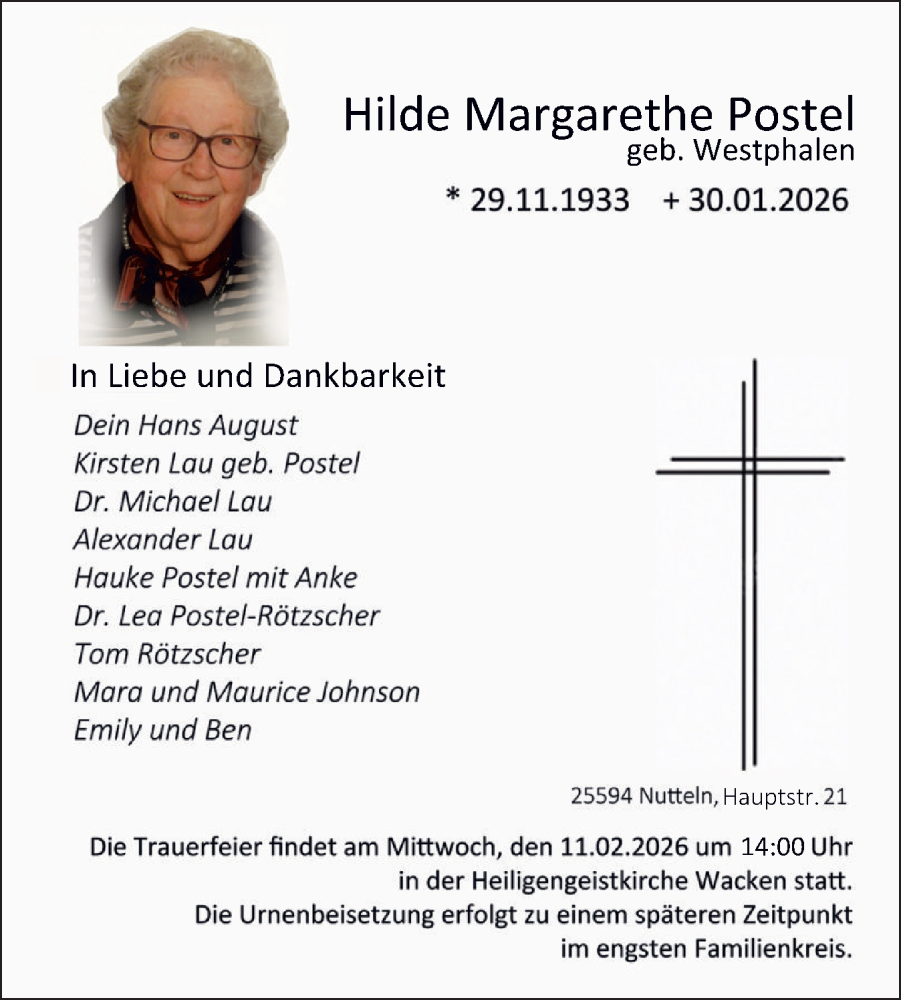 Hilde Margarethe Postel
geb. Westphalen

* 29.11.1933 + 30.01.2026

In Liebe und Dankbarkeit

Dein Hans August
Kirsten Lau geb. Postel
Dr. Michael Lau
Alexander Lau
Hauke Postel mit Anke
Dr. Lea Postel-Rötzscher
Tom Rötzscher
Mara und Maurice Johnson
Emily und Ben

25594 Nutteln, Hauptstr. 21

Die Trauerfeier findet am Mittwoch, den 11.02.2026 um 14:00 Uhr in der Heiligengeistkirche Wacken statt. Die Urnenbeisetzung erfolgt zu einem späteren Zeitpunkt im engsten Familienkreis.